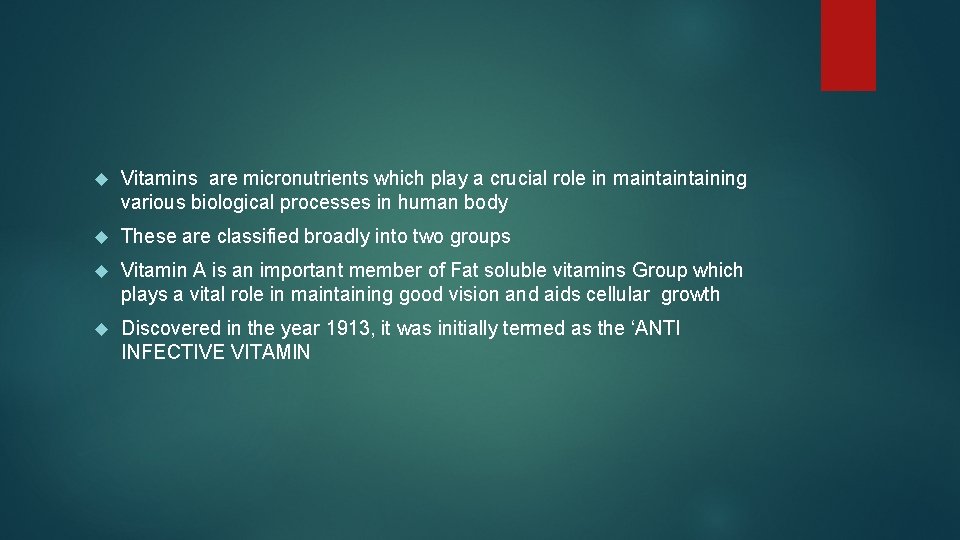 Vitamins are micronutrients which play a crucial role in maintaintaining various biological processes in human body

These are classified broadly into two groups

Vitamin A is an important member of Fat soluble vitamins Group which plays a vital role in maintaining good vision and aids cellular growth

Discovered in the year 1913, it was initially termed as the ‘ANTI INFECTIVE VITAMIN